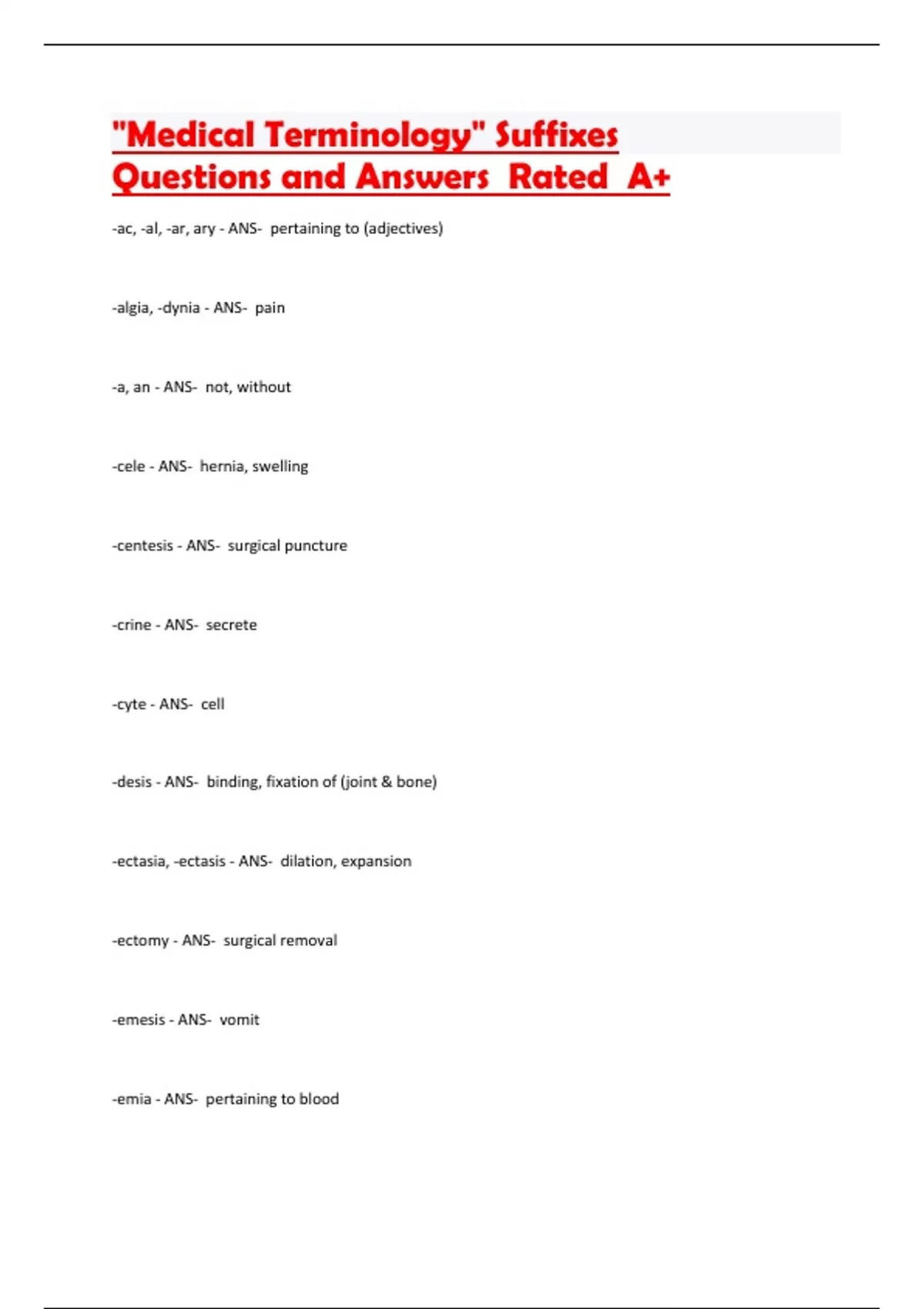 "Medical Terminology" Suffixes Questions and Answers Rated A+

-ac, -al, -ar, ary - ANS- pertaining to (adjectives)

-algia, -dynia - ANS- pain

-a, an - ANS- not, without

-cele - ANS- hernia, swelling

-centesis - ANS- surgical puncture

-crine - ANS- secrete

-cyte - ANS- cell

-desis - ANS- binding, fixation of (joint & bone)

-ectasia, -ectasis - ANS- dilation, expansion

-ectomy - ANS- surgical removal

-emesis - ANS- vomit

-emia - ANS- pertaining to blood